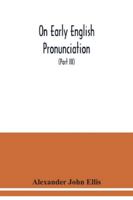 On Early English Pronunciation

(Part III)

Alexander John Ellis